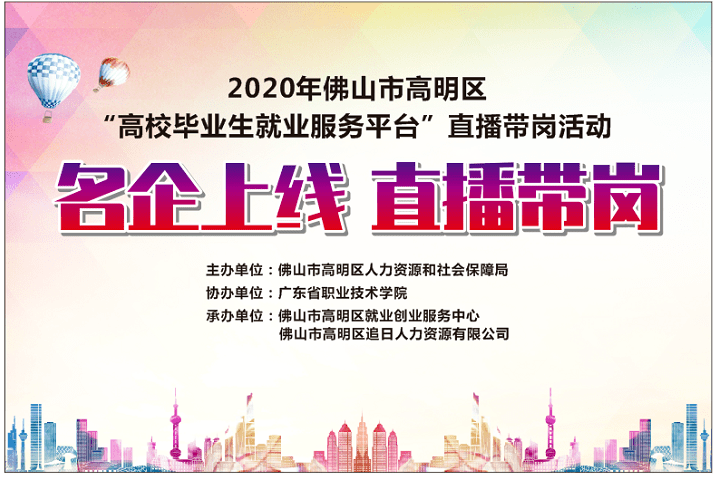 2020年佛山市高明区
“高校毕业生就业服务平台”直播带岗活动

名企上线 直播带岗

主办单位：佛山市高明区人力资源和社会保障局
协办单位：广东省职业技术学院
承办单位：佛山市高明区就业创业服务中心
佛山市高明区追日人力资源有限公司